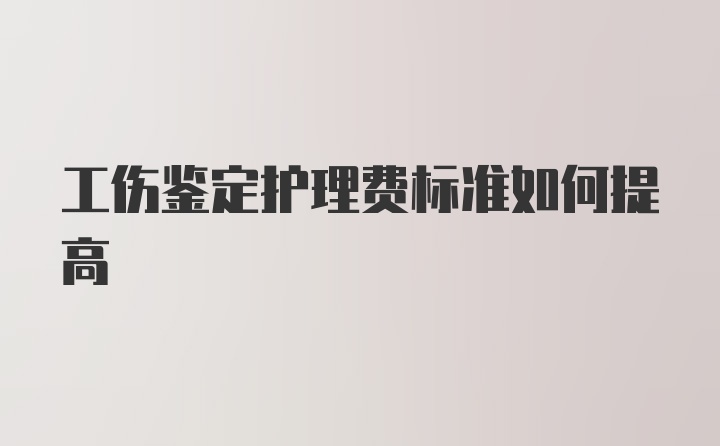 工伤鉴定护理费标准如何提高